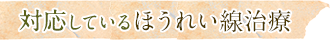 対応しているほうれい線治療